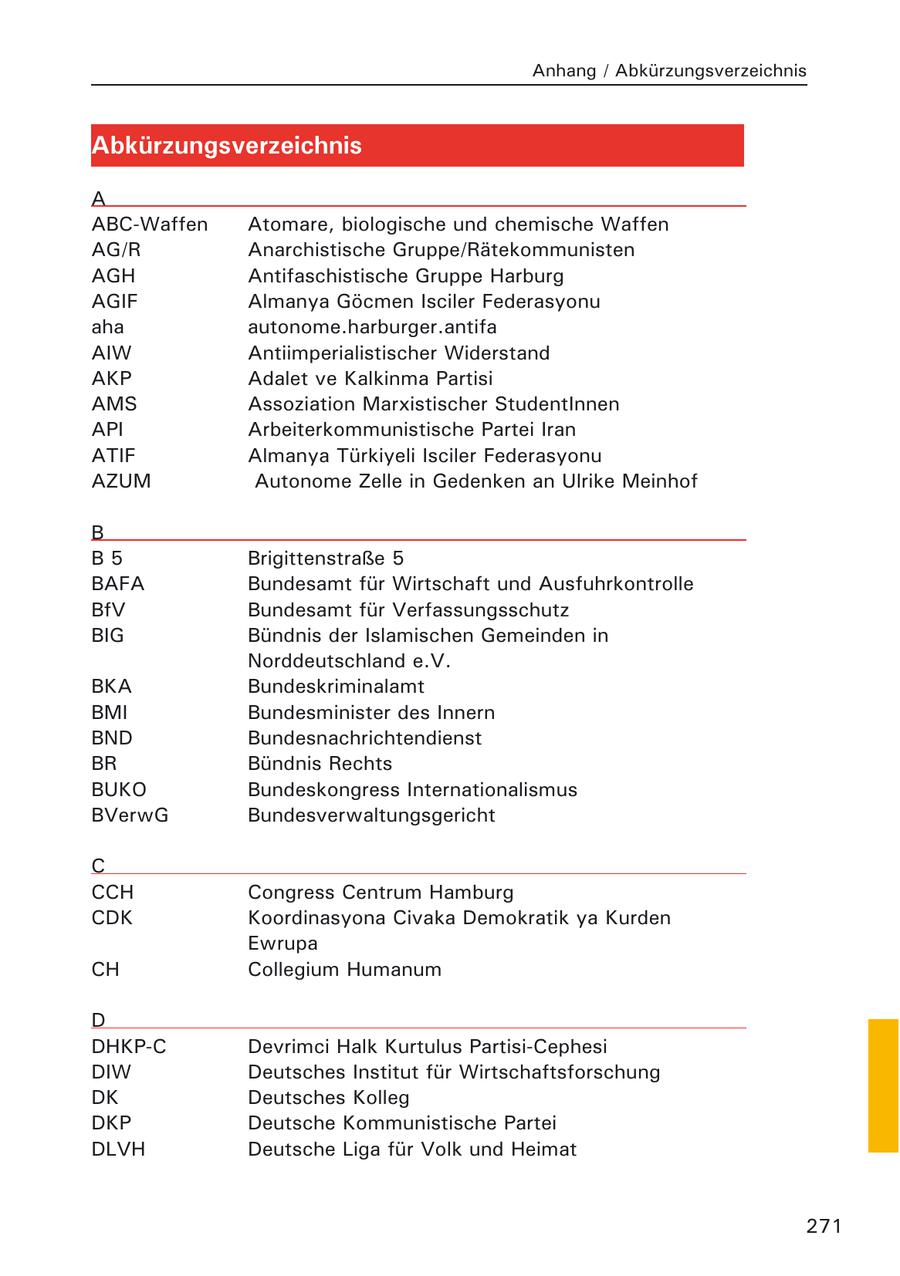 Anhang / Abkürzungsverzeichnis

Abkürzungsverzeichnis

A

| | |
|---|---|
| ABC-Waffen | Atomare, biologische und chemische Waffen |
| AG/R | Anarchistische Gruppe/Rätekommunisten |
| AGH | Antifaschistische Gruppe Harburg |
| AGIF | Almanya Göcmen Isciler Federasyonu |
| aha | autonome.harburger.antifa |
| AIW | Antiimperialistischer Widerstand |
| AKP | Adalet ve Kalkinma Partisi |
| AMS | Assoziation Marxistischer StudentInnen |
| API | Arbeiterkommunistische Partei Iran |
| ATIF | Almanya Türkiyeli Isciler Federasyonu |
| AZUM | Autonome Zelle in Gedenken an Ulrike Meinhof |

B

| | |
|---|---|
| B 5 | Brigittenstraße 5 |
| BAFA | Bundesamt für Wirtschaft und Ausfuhrkontrolle |
| BfV | Bundesamt für Verfassungsschutz |
| BIG | Bündnis der Islamischen Gemeinden in Norddeutschland e.V. |
| BKA | Bundeskriminalamt |
| BMI | Bundesminister des Innern |
| BND | Bundesnachrichtendienst |
| BR | Bündnis Rechts |
| BUKO | Bundeskongress Internationalismus |
| BVerwG | Bundesverwaltungsgericht |

C

| | |
|---|---|
| CCH | Congress Centrum Hamburg |
| CDK | Koordinasyona Civaka Demokratik ya Kurden Ewrupa |
| CH | Collegium Humanum |

D

| | |
|---|---|
| DHKP-C | Devrimci Halk Kurtulus Partisi-Cephesi |
| DIW | Deutsches Institut für Wirtschaftsforschung |
| DK | Deutsches Kolleg |
| DKP | Deutsche Kommunistische Partei |
| DLVH | Deutsche Liga für Volk und Heimat |

271